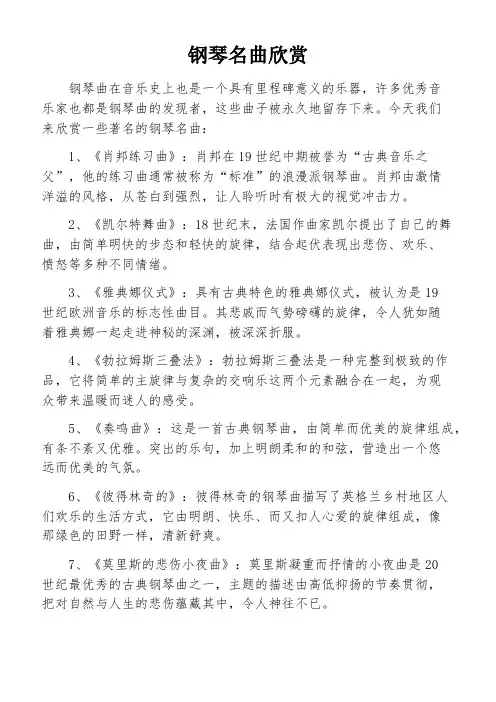 钢琴名曲欣赏

钢琴曲在音乐史上也是一个具有里程碑意义的乐器，许多优秀音乐家也都是钢琴曲的发现者，这些曲子被永久地留存下来。今天我们来欣赏一些著名的钢琴名曲：

1、《肖邦练习曲》：肖邦在19世纪中期被誉为“古典音乐之父”，他的练习曲通常被称为“标准”的浪漫派钢琴曲。肖邦由激情洋溢的风格，从苍白到强烈，让人聆听时有极大的视觉冲击力。

2、《凯尔特舞曲》：18世纪末，法国作曲家凯尔提出了自己的舞曲，由简单明快的步态和轻快的旋律，结合起伏表现出悲伤、欢乐、愤怒等多种不同情绪。

3、《雅典娜仪式》：具有古典特色的雅典娜仪式，被认为是19世纪欧洲音乐的标志性曲目。其悲戚而气势磅礴的旋律，令人犹如随着雅典娜一起走进神秘的深渊，被深深折服。

4、《勃拉姆斯三叠法》：勃拉姆斯三叠法是一种完整到极致的作品，它将简单的主旋律与复杂的交响乐这两个元素融合在一起，为观众带来温暖而迷人的感受。

5、《奏鸣曲》：这是一首古典钢琴曲，由简单而优美的旋律组成，有条不紊又优雅。突出的乐句，加上明朗柔和的和弦，营造出一个悠远而优美的气氛。

6、《彼得林奇的》：彼得林奇的钢琴曲描写了英格兰乡村地区人们欢乐的生活方式，它由明朗、快乐、而又扣人心爱的旋律组成，像那绿色的田野一样，清新舒爽。

7、《莫里斯的悲伤小夜曲》：莫里斯凝重而抒情的小夜曲是20世纪最优秀的古典钢琴曲之一，主题的描述由高低抑扬的节奏贯彻，把对自然与人生的悲伤蕴藏其中，令人神往不已。